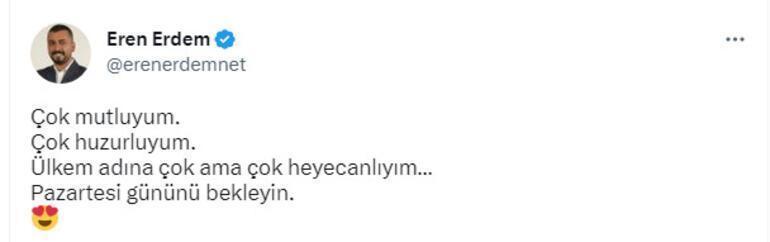 Eren Erdem
@erenerdemnet

Çok mutluyum.
Çok huzurluyum.
Ülkem adına çok ama çok heyecanlıyım...
Pazartesi gününü bekleyin.
😍